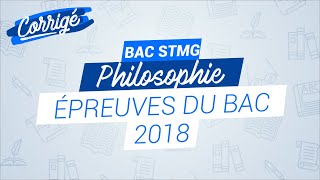 Corrigé

BAC STMG
Philosophie
ÉPREUVES DU BAC
2018